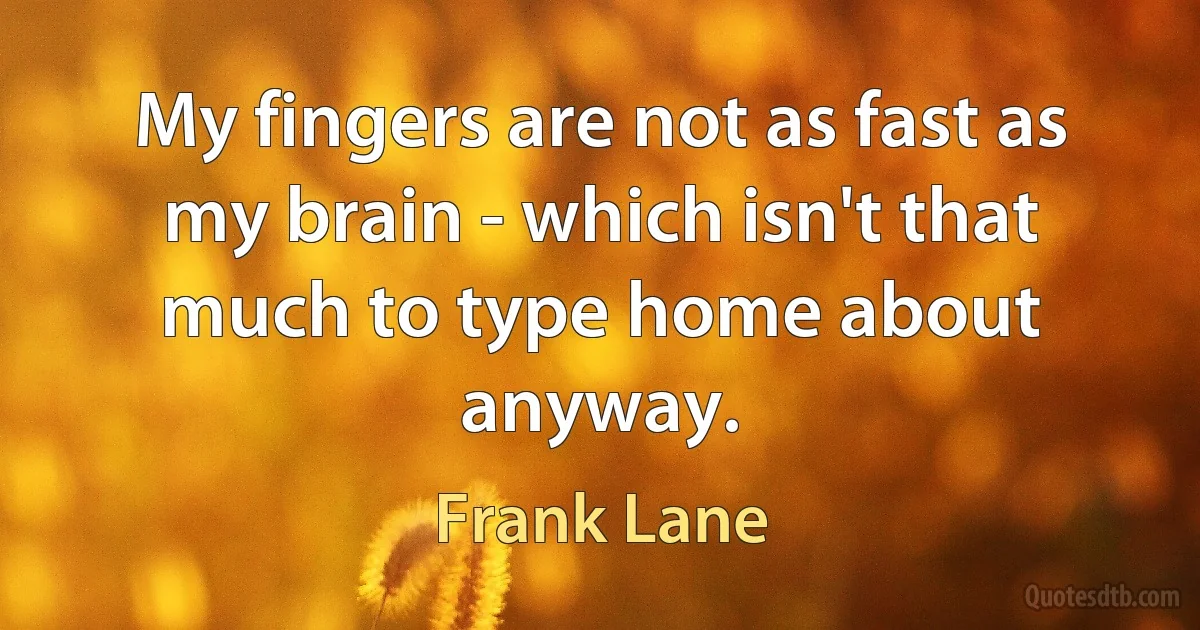 My fingers are not as fast as my brain - which isn't that much to type home about anyway.

Frank Lane

Quotesdtb.com